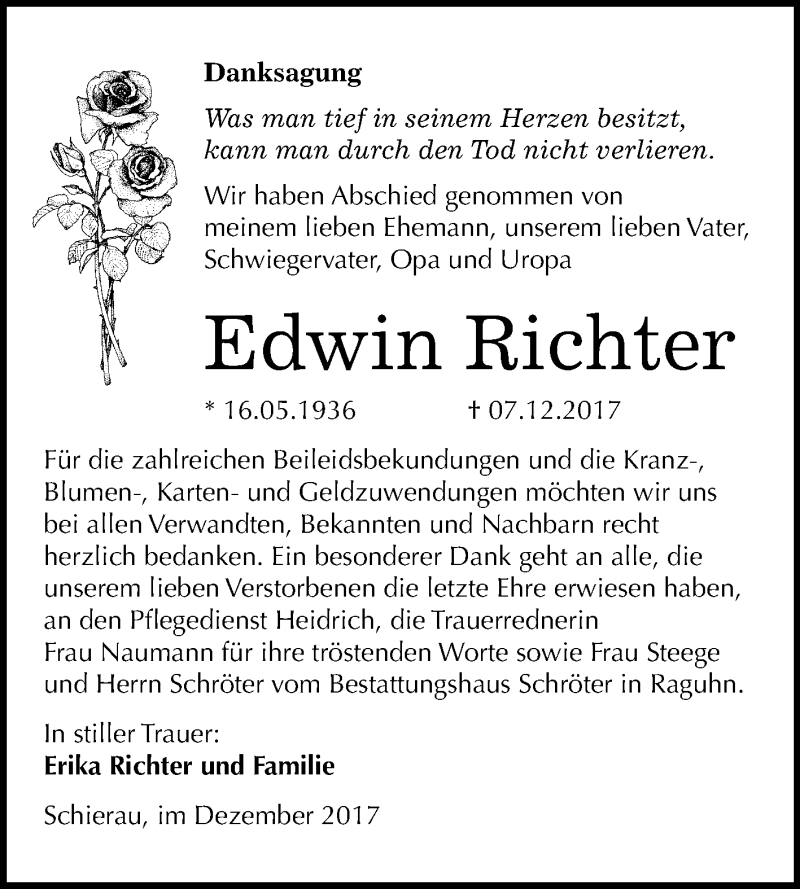 Danksagung

Was man tief in seinem Herzen besitzt, kann man durch den Tod nicht verlieren.

Wir haben Abschied genommen von meinem lieben Ehemann, unserem lieben Vater, Schwiegervater, Opa und Uropa

Edwin Richter

* 16.05.1936 † 07.12.2017

Für die zahlreichen Beileidsbekundungen und die Kranz-, Blumen-, Karten- und Geldzuwendungen möchten wir uns bei allen Verwandten, Bekannten und Nachbarn recht herzlich bedanken. Ein besonderer Dank geht an alle, die unserem lieben Verstorbenen die letzte Ehre erwiesen haben, an den Pflegedienst Heidrich, die Trauerrednerin Frau Naumann für ihre tröstenden Worte sowie Frau Steege und Herrn Schröter vom Bestattungshaus Schröter in Raguhn.

In stiller Trauer:
Erika Richter und Familie

Schierau, im Dezember 2017